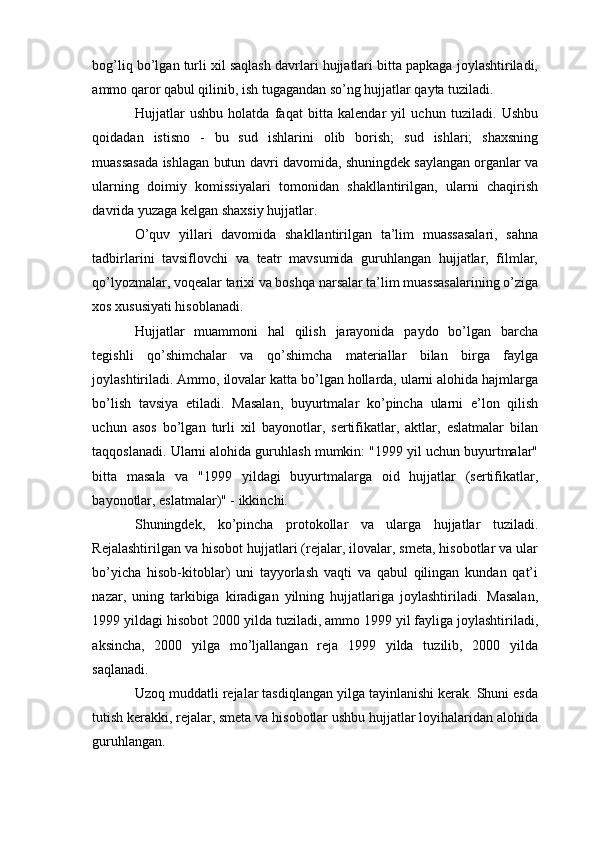 bog’liq bo’lgan turli xil saqlash davrlari hujjatlari bitta papkaga joylashtiriladi, ammo qaror qabul qilinib, ish tugagandan so’ng hujjatlar qayta tuziladi.

Hujjatlar ushbu holatda faqat bitta kalendar yil uchun tuziladi. Ushbu qoidadan istisno - bu sud ishlarini olib borish; sud ishlari; shaxsning muassasada ishlagan butun davri davomida, shuningdek saylangan organlar va ularning doimiy komissiyalari tomonidan shakllantirilgan, ularni chaqirish davrida yuzaga kelgan shaxsiy hujjatlar.

O’quv yillari davomida shakllantirilgan ta’lim muassasalari, sahna tadbirlarini tavsiflovchi va teatr mavsumida guruhlangan hujjatlar, filmlar, qo’lyozmalar, voqealar tarixi va boshqa narsalar ta’lim muassasalarining o’ziga xos xususiyati hisoblanadi.

Hujjatlar muammoni hal qilish jarayonida paydo bo’lgan barcha tegishli qo’shimchalar va qo’shimcha materiallar bilan birga faylga joylashtiriladi. Ammo, ilovalar katta bo’lgan hollarda, ularni alohida hajmlarga bo’lish tavsiya etiladi. Masalan, buyurtmalar ko’pincha ularni e’lon qilish uchun asos bo’lgan turli xil bayonotlar, sertifikatlar, aktlar, eslatmalar bilan taqqoslanadi. Ularni alohida guruhlash mumkin: "1999 yil uchun buyurtmalar" bitta masala va "1999 yildagi buyurtmalarga oid hujjatlar (sertifikatlar, bayonotlar, eslatmalar)" - ikkinchi.

Shuningdek, ko’pincha protokollar va ularga hujjatlar tuziladi. Rejalashtirilgan va hisobot hujjatlari (rejalar, ilovalar, smeta, hisobotlar va ular bo’yicha hisob-kitoblar) uni tayyorlash vaqti va qabul qilingan kundan qat’i nazar, uning tarkibiga kiradigan yilning hujjatlariga joylashtiriladi. Masalan, 1999 yildagi hisobot 2000 yilda tuziladi, ammo 1999 yil fayliga joylashtiriladi, aksincha, 2000 yilga mo’ljallangan reja 1999 yilda tuzilib, 2000 yilda saqlanadi.

Uzoq muddatli rejalar tasdiqlangan yilga tayinlanishi kerak. Shuni esda tutish kerakki, rejalar, smeta va hisobotlar ushbu hujjatlar loyihalaridan alohida guruhlangan.